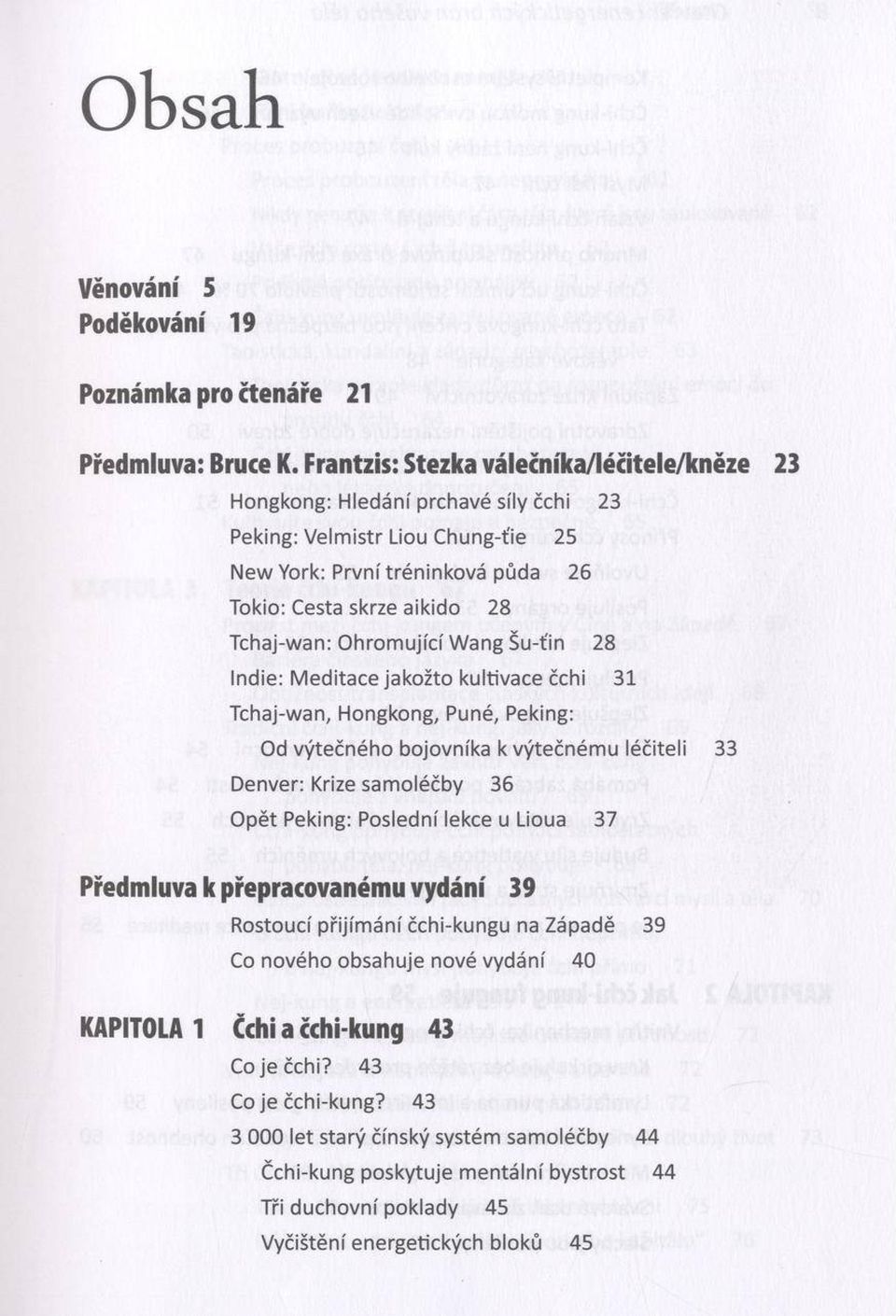 Obsah

Věnování 5
Poděkování 19

Poznámka pro čtenáře 21

Předmluva: Bruce K. Frantzis: Stezka válečníka/léčitele/kněze 23
Hongkong: Hledání prchavé síly čchi 23
Peking: Velmistr Liou Chung-ťie 25
New York: První tréninková půda 26
Tokio: Cesta skrze aikido 28
Tchaj-wan: Ohromující Wang Šu-ťin 28
Indie: Meditace jakožto kultivace čchi 31
Tchaj-wan, Hongkong, Puné, Peking:
Od výtečného bojovníka k výtečnému léčiteli 33
Denver: Krize samoléčby 36
Opět Peking: Poslední lekce u Lioua 37

Předmluva k přepracovanému vydání 39
Rostoucí přijímání čchi-kungu na Západě 39
Co nového obsahuje nové vydání 40

KAPITOLA 1 Čchi a čchi-kung 43
Co je čchi? 43
Co je čchi-kung? 43
3 000 let starý čínský systém samoléčby 44
Čchi-kung poskytuje mentální bystrost 44
Tři duchovní poklady 45
Vyčištění energetických bloků 45